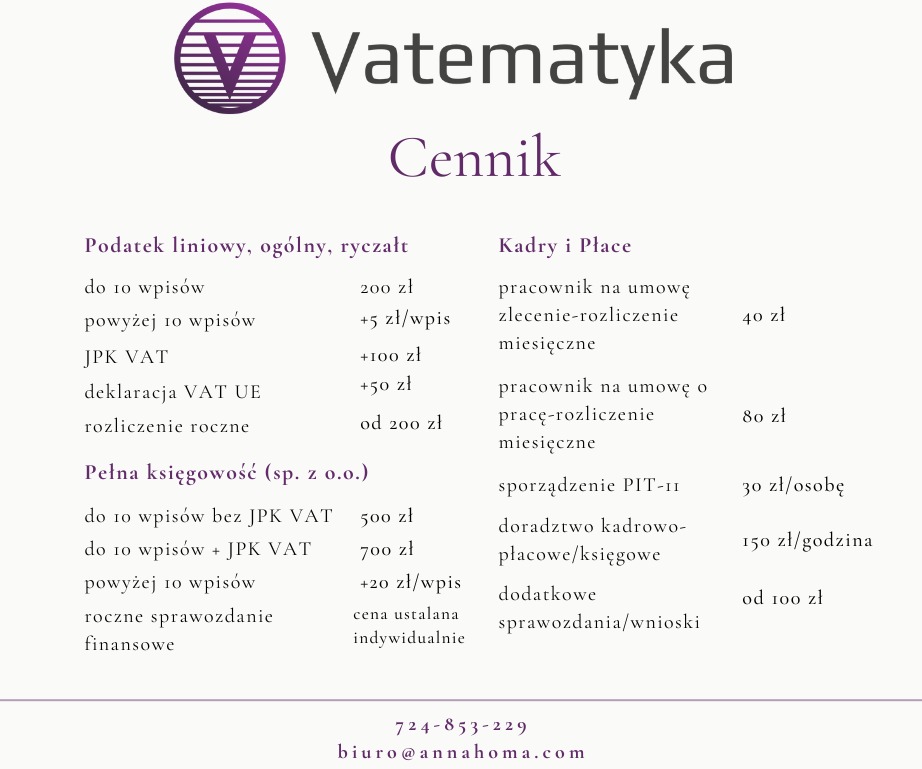 Vatematyka

Cennik

Podatek liniowy, ogólny, ryczałt

| | |
|---|---|
| do 10 wpisów | 200 zł |
| powyżej 10 wpisów | +5 zł/wpis |
| JPK VAT | +100 zł |
| deklaracja VAT UE | +50 zł |
| rozliczenie roczne | od 200 zł |

Pełna księgowość (sp. z o.o.)

| | |
|---|---|
| do 10 wpisów bez JPK VAT | 500 zł |
| do 10 wpisów + JPK VAT | 700 zł |
| powyżej 10 wpisów | +20 zł/wpis |
| roczne sprawozdanie finansowe | cena ustalana indywidualnie |

Kadry i Płace

| | |
|---|---|
| pracownik na umowę zlecenie-rozliczenie miesięczne | 40 zł |
| pracownik na umowę o pracę-rozliczenie miesięczne | 80 zł |
| sporządzenie PIT-11 | 30 zł/osobę |
| doradztwo kadrowo-płacowe/księgowe | 150 zł/godzina |
| dodatkowe sprawozdania/wnioski | od 100 zł |

724-853-229
biuro@annahoma.com